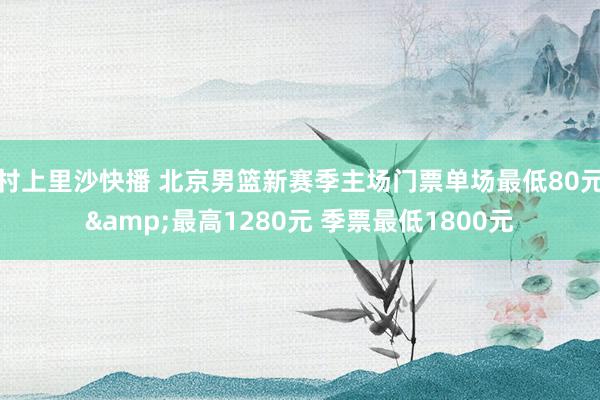 村上里沙快播 北京男篮新赛季主场门票单场最低80元&amp;最高1280元 季票最低1800元